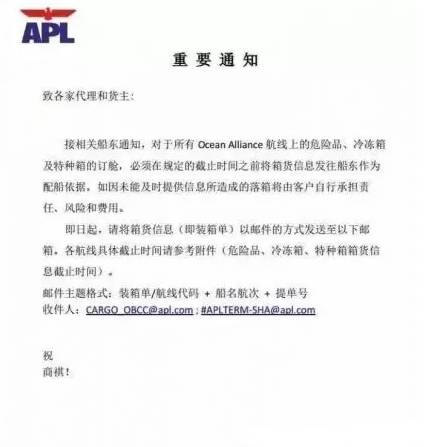 APL

重要通知

致各家代理和货主：

接相关船东通知，对于所有 Ocean Alliance 航线上的危险品、冷冻箱及特种箱的订舱，必须在规定的截止时间之前将箱货信息发往船东作为配船依据，如因未能及时提供信息所造成的落箱将由客户自行承担责任、风险和费用。

即日起，请将箱货信息（即装箱单）以邮件的方式发送至以下邮箱，各航线具体截止时间请参考附件（危险品、冷冻箱、特种箱箱货信息截止时间）。

邮件主题格式：装箱单/航线代码 + 船名航次 + 提单号
收件人：CARGO_OBCC@apl.com ; #APLTERM-SHA@apl.com

祝
商祺！